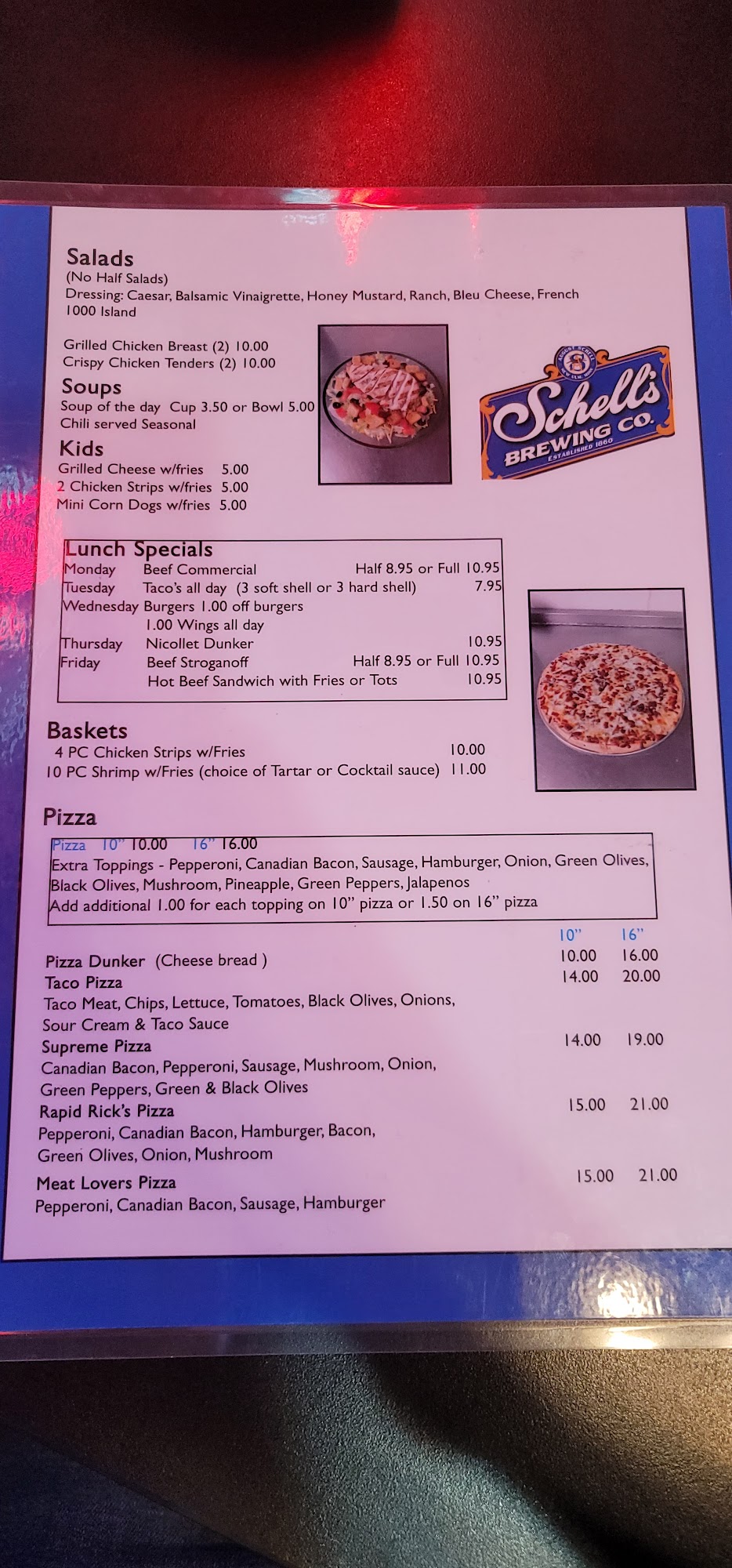 Salads
(No Half Salads)
Dressing: Caesar, Balsamic Vinaigrette, Honey Mustard, Ranch, Bleu Cheese, French
1000 Island

Grilled Chicken Breast (2) 10.00
Crispy Chicken Tenders (2) 10.00

Soups
Soup of the day Cup 3.50 or Bowl 5.00
Chili served Seasonal

Kids
Grilled Cheese w/fries 5.00
2 Chicken Strips w/fries 5.00
Mini Corn Dogs w/fries 5.00

Schell's
BREWING CO.
ESTABLISHED 1860

Lunch Specials
Monday Beef Commercial Half 8.95 or Full 10.95
Tuesday Taco's all day (3 soft shell or 3 hard shell) 7.95
Wednesday Burgers 1.00 off burgers
1.00 Wings all day
Thursday Nicollet Dunker 10.95
Friday Beef Stroganoff Half 8.95 or Full 10.95
Hot Beef Sandwich with Fries or Tots 10.95

Baskets
4 PC Chicken Strips w/Fries 10.00
10 PC Shrimp w/Fries (choice of Tartar or Cocktail sauce) 11.00

Pizza
Pizza 10" 10.00 16" 16.00
Extra Toppings - Pepperoni, Canadian Bacon, Sausage, Hamburger, Onion, Green Olives, Black Olives, Mushroom, Pineapple, Green Peppers, Jalapenos
Add additional 1.00 for each topping on 10" pizza or 1.50 on 16" pizza

10" 16"
Pizza Dunker (Cheese bread ) 10.00 16.00
Taco Pizza 14.00 20.00
Taco Meat, Chips, Lettuce, Tomatoes, Black Olives, Onions, Sour Cream & Taco Sauce
Supreme Pizza 14.00 19.00
Canadian Bacon, Pepperoni, Sausage, Mushroom, Onion, Green Peppers, Green & Black Olives
Rapid Rick's Pizza 15.00 21.00
Pepperoni, Canadian Bacon, Hamburger, Bacon, Green Olives, Onion, Mushroom
Meat Lovers Pizza 15.00 21.00
Pepperoni, Canadian Bacon, Sausage, Hamburger